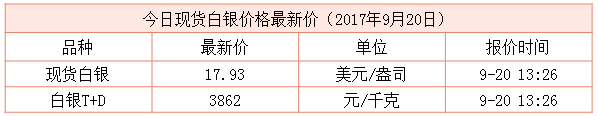 今日现货白银价格最新价（2017年9月20日）

| 品种 | 最新价 | 单位 | 报价时间 |
|---|---|---|---|
| 现货白银 | 17.93 | 美元/盎司 | 9-20 13:26 |
| 白银T+D | 3862 | 元/千克 | 9-20 13:26 |